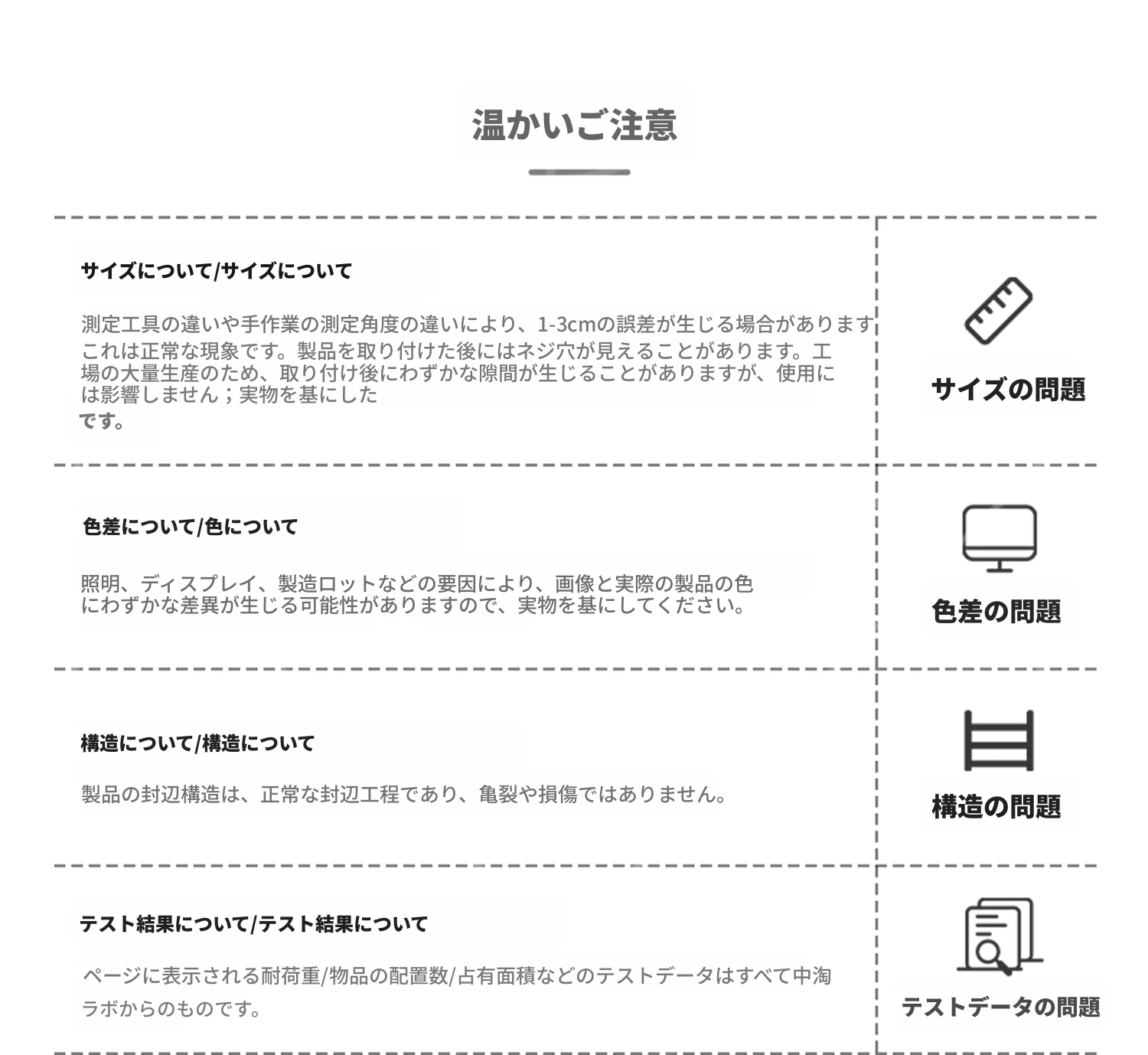 温かいご注意

サイズについて/サイズについて

測定工具の違いや手作業の測定角度の違いにより、1-3cmの誤差が生じる場合があります これは正常な現象です。製品を取り付けた後にはネジ穴が見えることがあります。工場の大量生産のため、取り付け後にわずかな隙間が生じることがありますが、使用には影響しません；実物を基にした
です。

サイズの問題

色差について/色について

照明、ディスプレイ、製造ロットなどの要因により、画像と実際の製品の色にわずかな差異が生じる可能性がありますので、実物を基にしてください。

色差の問題

構造について/構造について

製品の封辺構造は、正常な封辺工程であり、亀裂や損傷ではありません。

構造の問題

テスト結果について/テスト結果について

ページに表示される耐荷重/物品の配置数/占有面積などのテストデータはすべて中淘ラボからのものです。

テストデータの問題